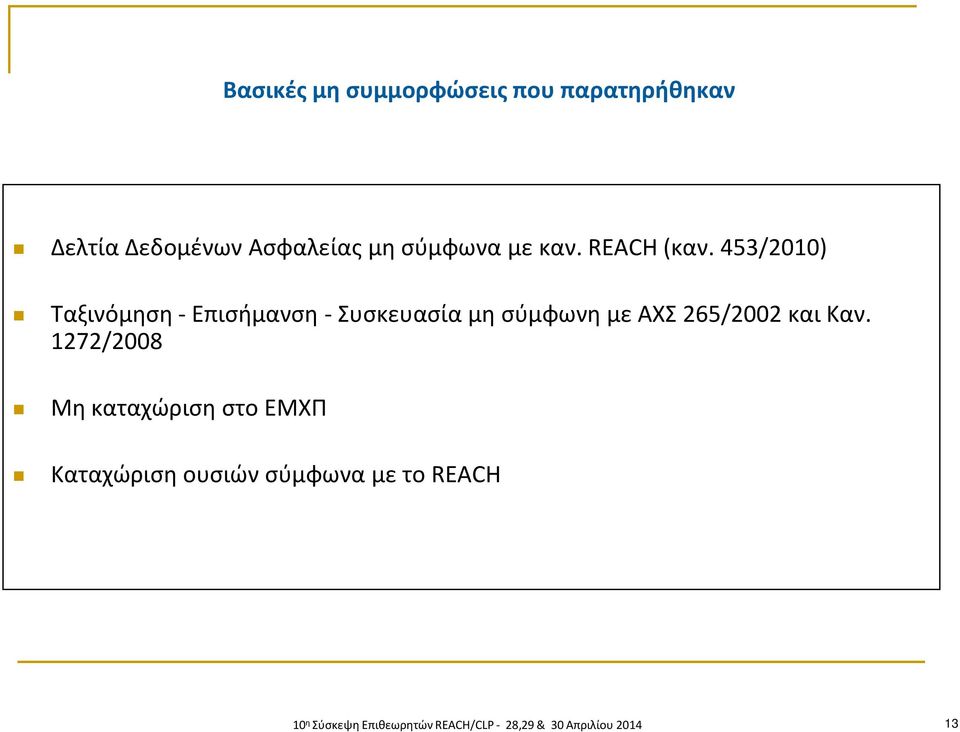 Βασικές μη συμμορφώσεις που παρατηρήθηκαν

Δελτία Δεδομένων Ασφαλείας μη σύμφωνα με καν. REACH (καν. 453/2010)

Ταξινόμηση - Επισήμανση - Συσκευασία μη σύμφωνη με ΑΧΣ 265/2002 και Καν. 1272/2008

Μη καταχώριση στο ΕΜΧΠ

Καταχώριση ουσιών σύμφωνα με το REACH

10η Σύσκεψη Επιθεωρητών REACH/CLP - 28,29 & 30 Απριλίου 2014

13